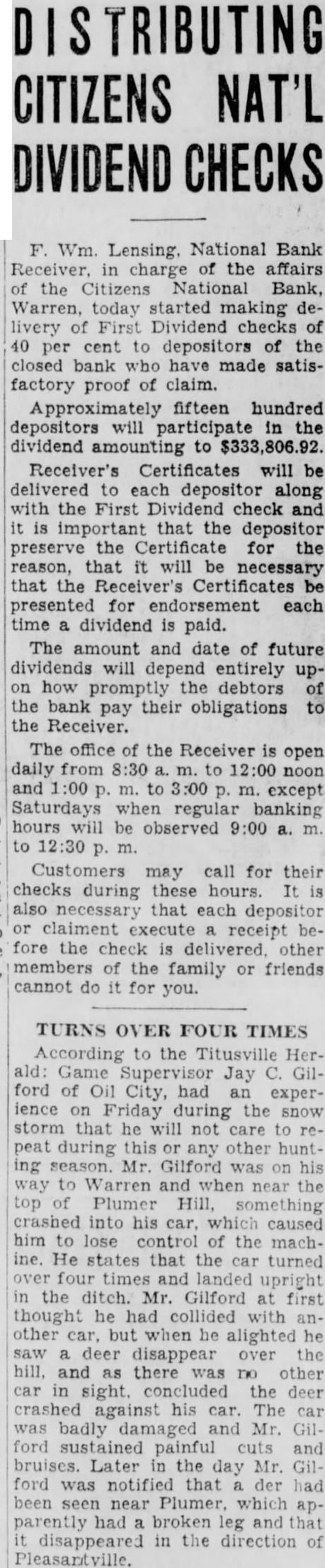 DISTRIBUTING CITIZENS NAT'L DIVIDEND CHECKS

F. Wm. Lensing, National Bank Receiver, in charge of the affairs of the Citizens National Bank, Warren, today started making delivery of First Dividend checks of 40 per cent to depositors of the closed bank who have made satisfactory proof of claim.

Approximately fifteen hundred depositors will participate in the dividend amounting to $333,806.92.

Receiver's Certificates will be delivered to each depositor along with the First Dividend check and it is important that the depositor preserve the Certificate for the reason, that it will be necessary that the Receiver's Certificates be presented for endorsement each time a dividend is paid.

The amount and date of future dividends will depend entirely upon how promptly the debtors of the bank pay their obligations to the Receiver.

The office of the Receiver is open daily from 8:30 a. m. to 12:00 noon and 1:00 p. m. to 3:00 p. m. except Saturdays when regular banking hours will be observed 9:00 a. m. to 12:30 p. m.

Customers may call for their checks during these hours. It is also necessary that each depositor or claiment execute a receipt before the check is delivered, other members of the family or friends cannot do it for you.

TURNS OVER FOUR TIMES

According to the Titusville Herald: Game Supervisor Jay C. Gilford of Oil City, had an experience on Friday during the snow storm that he will not care to repeat during this or any other hunting season. Mr. Gilford was on his way to Warren and when near the top of Plumer Hill, something crashed into his car, which caused him to lose control of the machine. He states that the car turned over four times and landed upright in the ditch. Mr. Gilford at first thought he had collided with another car, but when he alighted he saw a deer disappear over the hill, and as there was no other car in sight, concluded the deer crashed against his car. The car was badly damaged and Mr. Gilford sustained painful cuts and bruises. Later in the day Mr. Gilford was notified that a der had been seen near Plumer, which apparently had a broken leg and that it disappeared in the direction of Pleasantville.